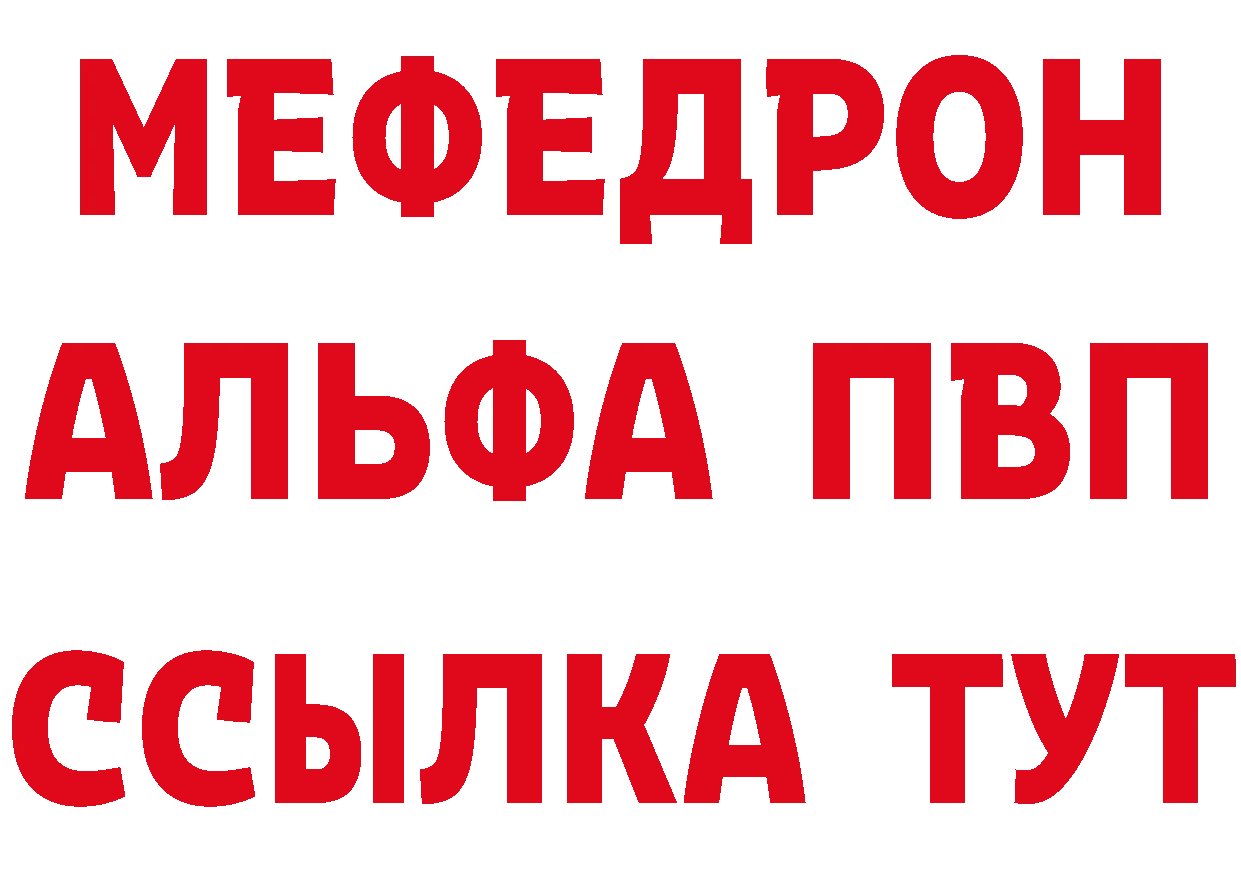 МЕФЕДРОН
АЛЬФА ПВП
ССЫЛКА ТУТ